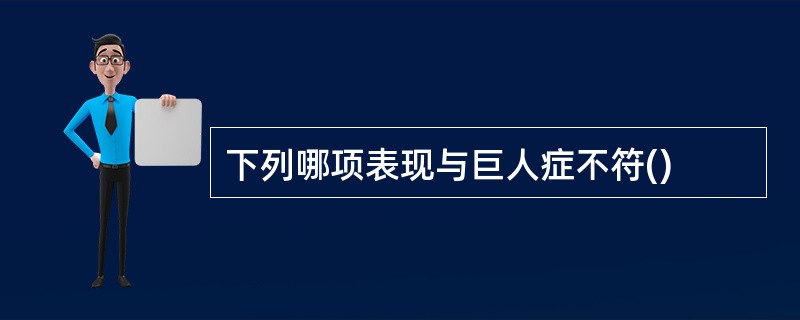 下列哪项表现与巨人症不符()